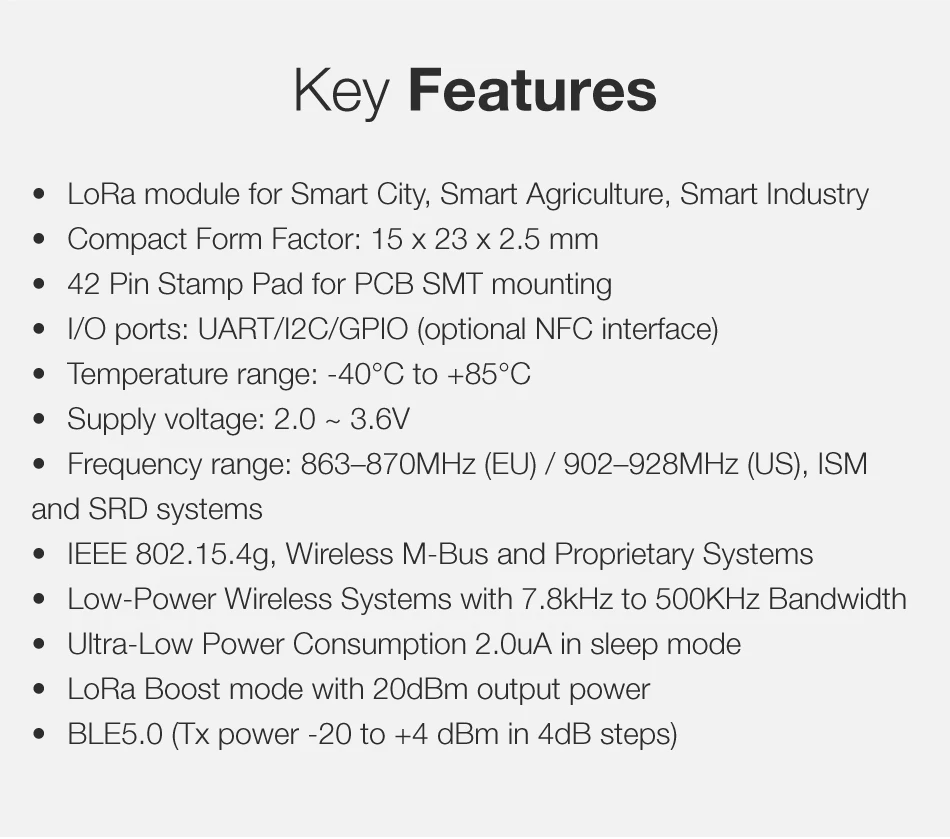 Key Features

• LoRa module for Smart City, Smart Agriculture, Smart Industry
• Compact Form Factor: 15 x 23 x 2.5 mm
• 42 Pin Stamp Pad for PCB SMT mounting
• I/O ports: UART/I2C/GPIO (optional NFC interface)
• Temperature range: -40°C to +85°C
• Supply voltage: 2.0 ~ 3.6V
• Frequency range: 863–870MHz (EU) / 902–928MHz (US), ISM and SRD systems
• IEEE 802.15.4g, Wireless M-Bus and Proprietary Systems
• Low-Power Wireless Systems with 7.8kHz to 500KHz Bandwidth
• Ultra-Low Power Consumption 2.0uA in sleep mode
• LoRa Boost mode with 20dBm output power
• BLE5.0 (Tx power -20 to +4 dBm in 4dB steps)